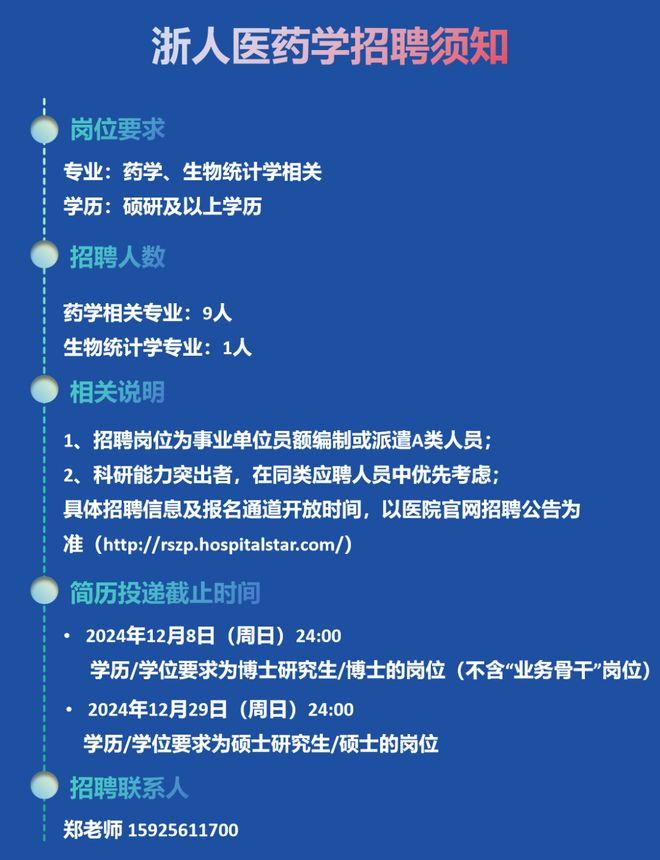 浙人医药学招聘须知

岗位要求

专业：药学、生物统计学相关
学历：硕研及以上学历

招聘人数

药学相关专业：9人
生物统计学专业：1人

相关说明

1、招聘岗位为事业单位员额编制或派遣A类人员；
2、科研能力突出者，在同类应聘人员中优先考虑；
具体招聘信息及报名通道开放时间，以医院官网招聘公告为准（http://rszp.hospitalstar.com/）

简历投递截止时间

• 2024年12月8日（周日）24:00
学历/学位要求为博士研究生/博士的岗位（不含“业务骨干”岗位）
• 2024年12月29日（周日）24:00
学历/学位要求为硕士研究生/硕士的岗位

招聘联系人

郑老师 15925611700